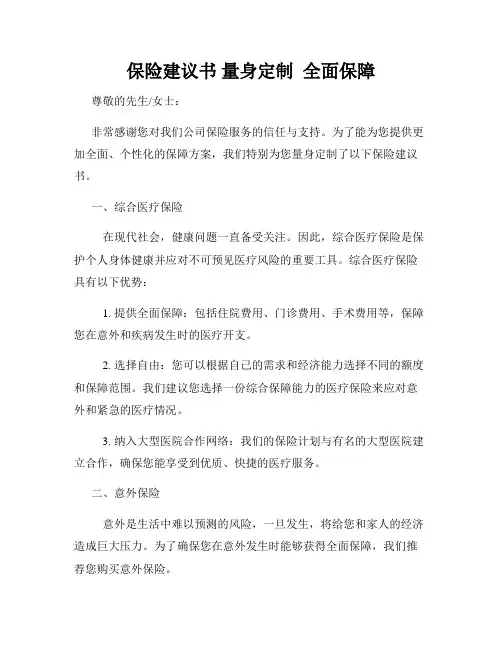 保险建议书 量身定制 全面保障

尊敬的先生/女士：

非常感谢您对我们公司保险服务的信任与支持。为了能为您提供更加全面、个性化的保障方案，我们特别为您量身定制了以下保险建议书。

一、综合医疗保险

在现代社会，健康问题一直备受关注。因此，综合医疗保险是保护个人身体健康并应对不可预见医疗风险的重要工具。综合医疗保险具有以下优势：

1. 提供全面保障：包括住院费用、门诊费用、手术费用等，保障您在意外和疾病发生时的医疗开支。

2. 选择自由：您可以根据自己的需求和经济能力选择不同的额度和保障范围。我们建议您选择一份综合保障能力的医疗保险来应对意外和紧急的医疗情况。

3. 纳入大型医院合作网络：我们的保险计划与有名的大型医院建立合作，确保您能享受到优质、快捷的医疗服务。

二、意外保险

意外是生活中难以预测的风险，一旦发生，将给您和家人的经济造成巨大压力。为了确保您在意外发生时能够获得全面保障，我们推荐您购买意外保险。